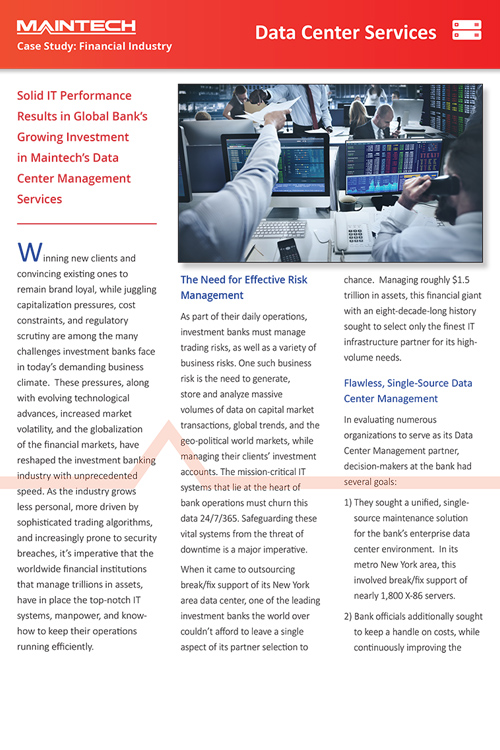 MAINTECH
Case Study: Financial Industry

Data Center Services

Solid IT Performance Results in Global Bank's Growing Investment in Maintech's Data Center Management Services

Winning new clients and convincing existing ones to remain brand loyal, while juggling capitalization pressures, cost constraints, and regulatory scrutiny are among the many challenges investment banks face in today's demanding business climate. These pressures, along with evolving technological advances, increased market volatility, and the globalization of the financial markets, have reshaped the investment banking industry with unprecedented speed. As the industry grows less personal, more driven by sophisticated trading algorithms, and increasingly prone to security breaches, it's imperative that the worldwide financial institutions that manage trillions in assets, have in place the top-notch IT systems, manpower, and know-how to keep their operations running efficiently.

The Need for Effective Risk Management

As part of their daily operations, investment banks must manage trading risks, as well as a variety of business risks. One such business risk is the need to generate, store and analyze massive volumes of data on capital market transactions, global trends, and the geo-political world markets, while managing their clients' investment accounts. The mission-critical IT systems that lie at the heart of bank operations must churn this data 24/7/365. Safeguarding these vital systems from the threat of downtime is a major imperative.

When it came to outsourcing break/fix support of its New York area data center, one of the leading investment banks the world over couldn't afford to leave a single aspect of its partner selection to chance. Managing roughly $1.5 trillion in assets, this financial giant with an eight-decade-long history sought to select only the finest IT infrastructure partner for its high-volume needs.

Flawless, Single-Source Data Center Management

In evaluating numerous organizations to serve as its Data Center Management partner, decision-makers at the bank had several goals:

1) They sought a unified, single-source maintenance solution for the bank's enterprise data center environment. In its metro New York area, this involved break/fix support of nearly 1,800 X-86 servers.

2) Bank officials additionally sought to keep a handle on costs, while continuously improving the